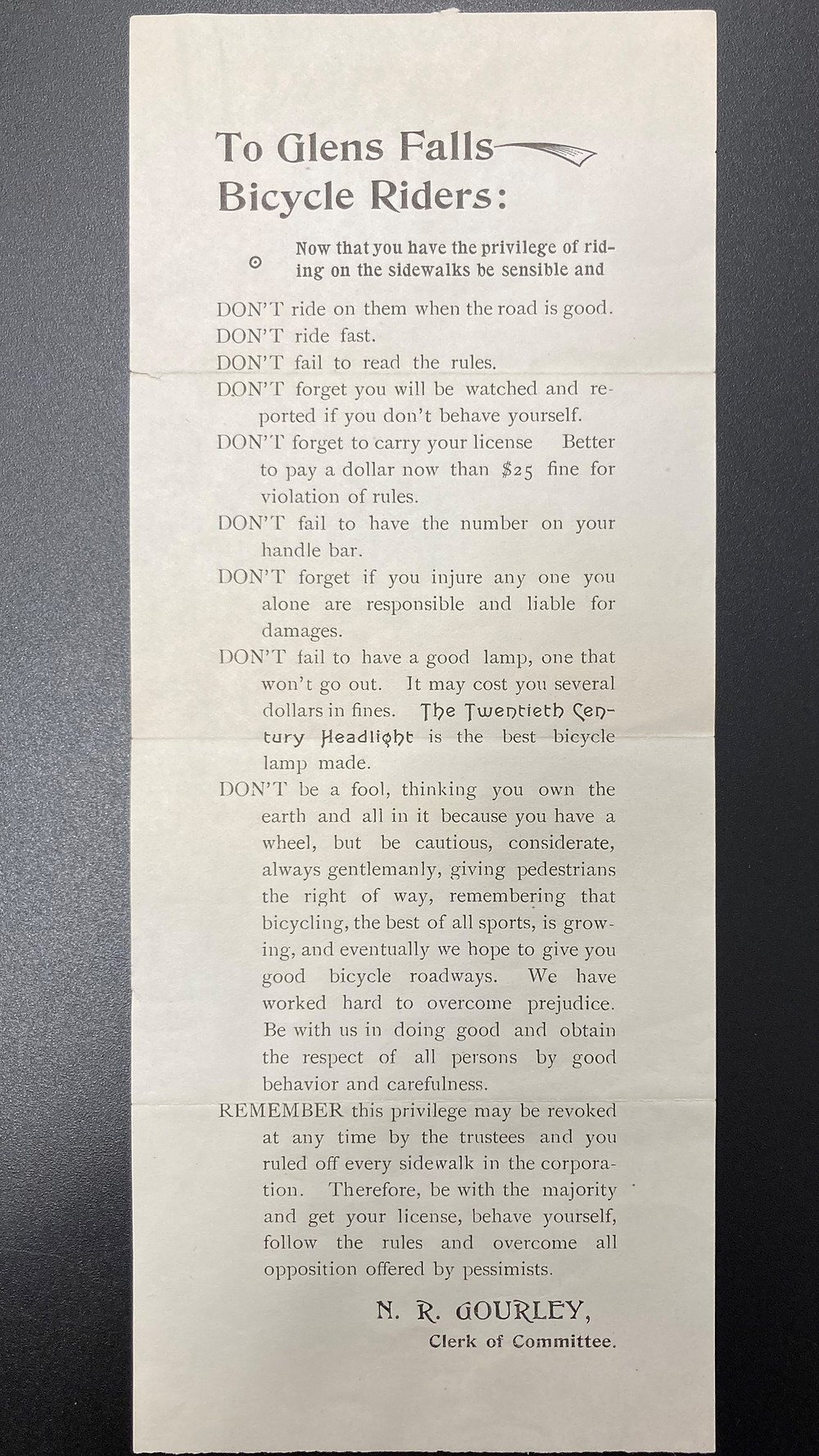 To Glens Falls Bicycle Riders:

Now that you have the privilege of riding on the sidewalks be sensible and

DON'T ride on them when the road is good.

DON'T ride fast.

DON'T fail to read the rules.

DON'T forget you will be watched and reported if you don't behave yourself.

DON'T forget to carry your license Better to pay a dollar now than $25 fine for violation of rules.

DON'T fail to have the number on your handle bar.

DON'T forget if you injure any one you alone are responsible and liable for damages.

DON'T fail to have a good lamp, one that won't go out. It may cost you several dollars in fines. The Twentieth Century Headlight is the best bicycle lamp made.

DON'T be a fool, thinking you own the earth and all in it because you have a wheel, but be cautious, considerate, always gentlemanly, giving pedestrians the right of way, remembering that bicycling, the best of all sports, is growing, and eventually we hope to give you good bicycle roadways. We have worked hard to overcome prejudice. Be with us in doing good and obtain the respect of all persons by good behavior and carefulness.

REMEMBER this privilege may be revoked at any time by the trustees and you ruled off every sidewalk in the corporation. Therefore, be with the majority and get your license, behave yourself, follow the rules and overcome all opposition offered by pessimists.

N. R. GOURLEY,
Clerk of Committee.